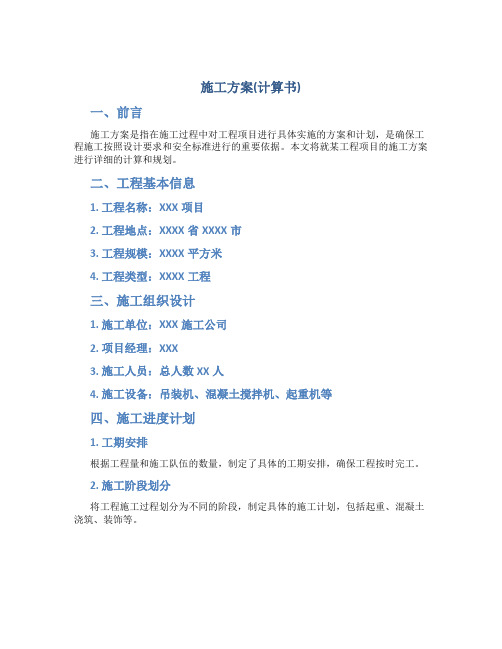 施工方案(计算书)

一、前言

施工方案是指在施工过程中对工程项目进行具体实施的方案和计划，是确保工程施工按照设计要求和安全标准进行的重要依据。本文将就某工程项目的施工方案进行详细的计算和规划。

二、工程基本信息

1. 工程名称：XXX 项目

2. 工程地点：XXXX 省 XXXX 市

3. 工程规模：XXXX 平方米

4. 工程类型：XXXX 工程

三、施工组织设计

1. 施工单位：XXX 施工公司

2. 项目经理：XXX

3. 施工人员：总人数 XX 人

4. 施工设备：吊装机、混凝土搅拌机、起重机等

四、施工进度计划

1. 工期安排

根据工程量和施工队伍的数量，制定了具体的工期安排，确保工程按时完工。

2. 施工阶段划分

将工程施工过程划分为不同的阶段，制定具体的施工计划，包括起重、混凝土浇筑、装饰等。